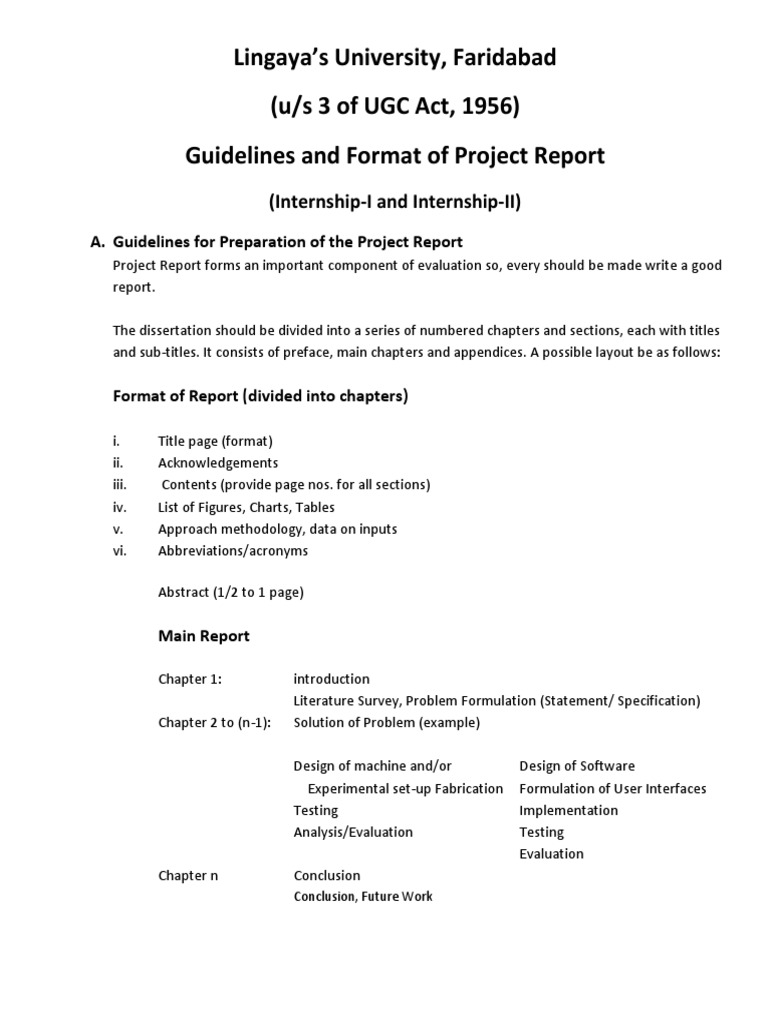 Lingaya's University, Faridabad

(u/s 3 of UGC Act, 1956)

Guidelines and Format of Project Report

(Internship-I and Internship-II)

A. Guidelines for Preparation of the Project Report

Project Report forms an important component of evaluation so, every should be made write a good report.

The dissertation should be divided into a series of numbered chapters and sections, each with titles and sub-titles. It consists of preface, main chapters and appendices. A possible layout be as follows:

Format of Report (divided into chapters)

i. Title page (format)
ii. Acknowledgements
iii. Contents (provide page nos. for all sections)
iv. List of Figures, Charts, Tables
v. Approach methodology, data on inputs
vi. Abbreviations/acronyms

Abstract (1/2 to 1 page)

Main Report

Chapter 1: introduction
Literature Survey, Problem Formulation (Statement/ Specification)
Chapter 2 to (n-1): Solution of Problem (example)

Design of machine and/or
Experimental set-up Fabrication
Testing
Analysis/Evaluation

Design of Software
Formulation of User Interfaces
Implementation
Testing
Evaluation

Chapter n Conclusion
Conclusion, Future Work